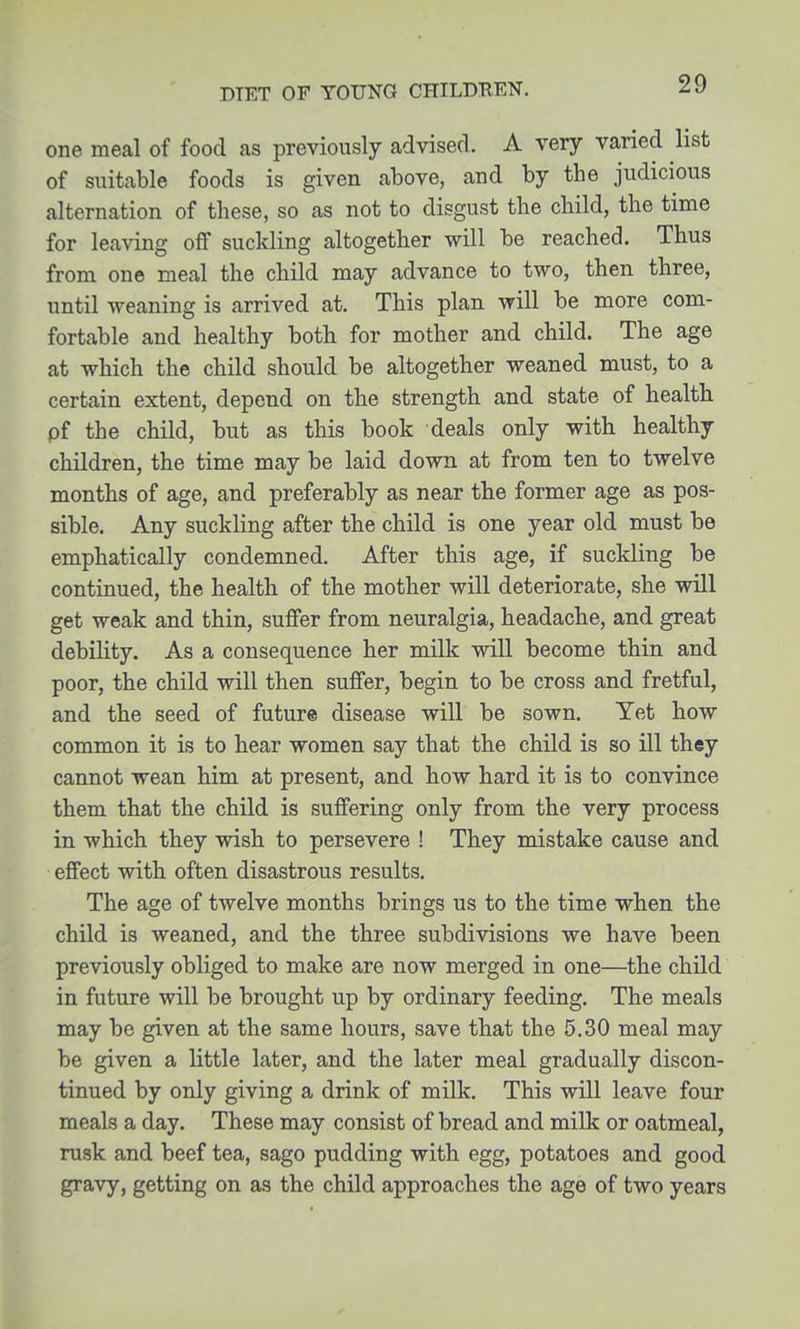 DIET OF YOUNG CHILDREN. 29

one meal of food as previously advised. A very varied list of suitable foods is given above, and by the judicious alternation of these, so as not to disgust the child, the time for leaving off suckling altogether will be reached. Thus from one meal the child may advance to two, then three, until weaning is arrived at. This plan will be more comfortable and healthy both for mother and child. The age at which the child should be altogether weaned must, to a certain extent, depend on the strength and state of health of the child, but as this book deals only with healthy children, the time may be laid down at from ten to twelve months of age, and preferably as near the former age as possible. Any suckling after the child is one year old must be emphatically condemned. After this age, if suckling be continued, the health of the mother will deteriorate, she will get weak and thin, suffer from neuralgia, headache, and great debility. As a consequence her milk will become thin and poor, the child will then suffer, begin to be cross and fretful, and the seed of future disease will be sown. Yet how common it is to hear women say that the child is so ill they cannot wean him at present, and how hard it is to convince them that the child is suffering only from the very process in which they wish to persevere ! They mistake cause and effect with often disastrous results.

The age of twelve months brings us to the time when the child is weaned, and the three subdivisions we have been previously obliged to make are now merged in one—the child in future will be brought up by ordinary feeding. The meals may be given at the same hours, save that the 5.30 meal may be given a little later, and the later meal gradually discontinued by only giving a drink of milk. This will leave four meals a day. These may consist of bread and milk or oatmeal, rusk and beef tea, sago pudding with egg, potatoes and good gravy, getting on as the child approaches the age of two years